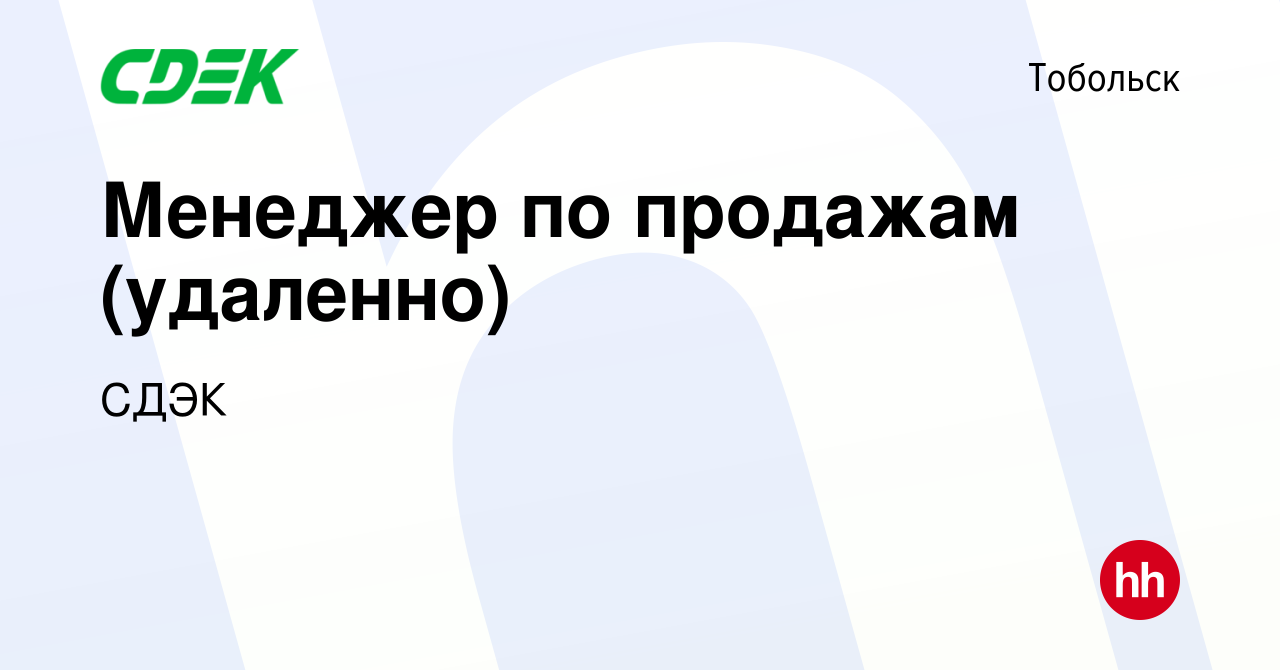 CDEK

Тобольск

Менеджер по продажам (удаленно)

СДЭК

hh